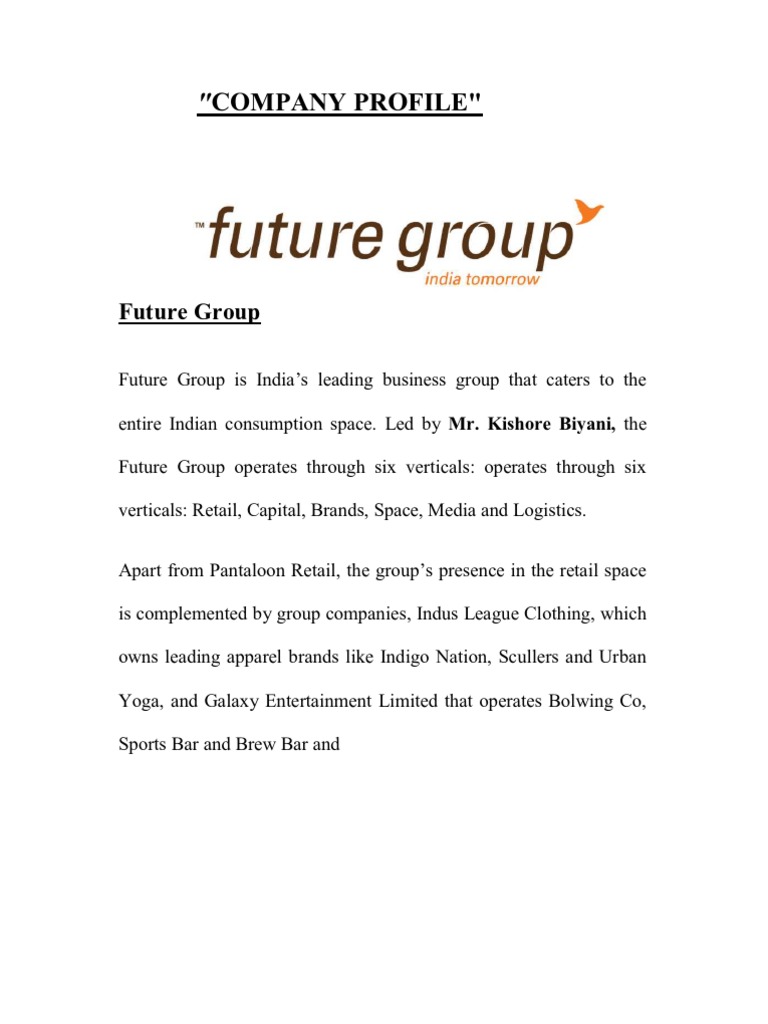 "COMPANY PROFILE"

TM future group
india tomorrow

Future Group

Future Group is India's leading business group that caters to the entire Indian consumption space. Led by Mr. Kishore Biyani, the Future Group operates through six verticals: operates through six verticals: Retail, Capital, Brands, Space, Media and Logistics.

Apart from Pantaloon Retail, the group's presence in the retail space is complemented by group companies, Indus League Clothing, which owns leading apparel brands like Indigo Nation, Scullers and Urban Yoga, and Galaxy Entertainment Limited that operates Bolwing Co, Sports Bar and Brew Bar and